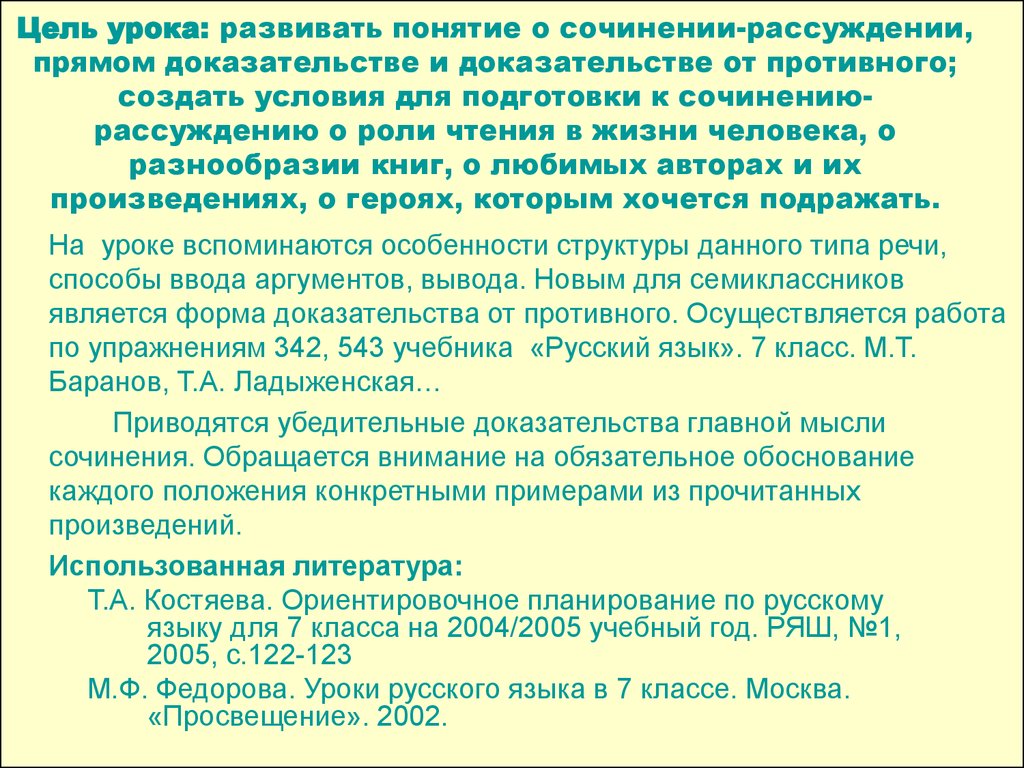 Цель урока: развивать понятие о сочинении-рассуждении, прямом доказательстве и доказательстве от противного; создать условия для подготовки к сочинению-рассуждению о роли чтения в жизни человека, о разнообразии книг, о любимых авторах и их произведениях, о героях, которым хочется подражать.

На уроке вспоминаются особенности структуры данного типа речи, способы ввода аргументов, вывода. Новым для семиклассников является форма доказательства от противного. Осуществляется работа по упражнениям 342, 543 учебника «Русский язык». 7 класс. М.Т. Баранов, Т.А. Ладыженская…

Приводятся убедительные доказательства главной мысли сочинения. Обращается внимание на обязательное обоснование каждого положения конкретными примерами из прочитанных произведений.

Использованная литература:

Т.А. Костяева. Ориентировочное планирование по русскому языку для 7 класса на 2004/2005 учебный год. РЯШ, №1, 2005, с.122-123

М.Ф. Федорова. Уроки русского языка в 7 классе. Москва. «Просвещение». 2002.